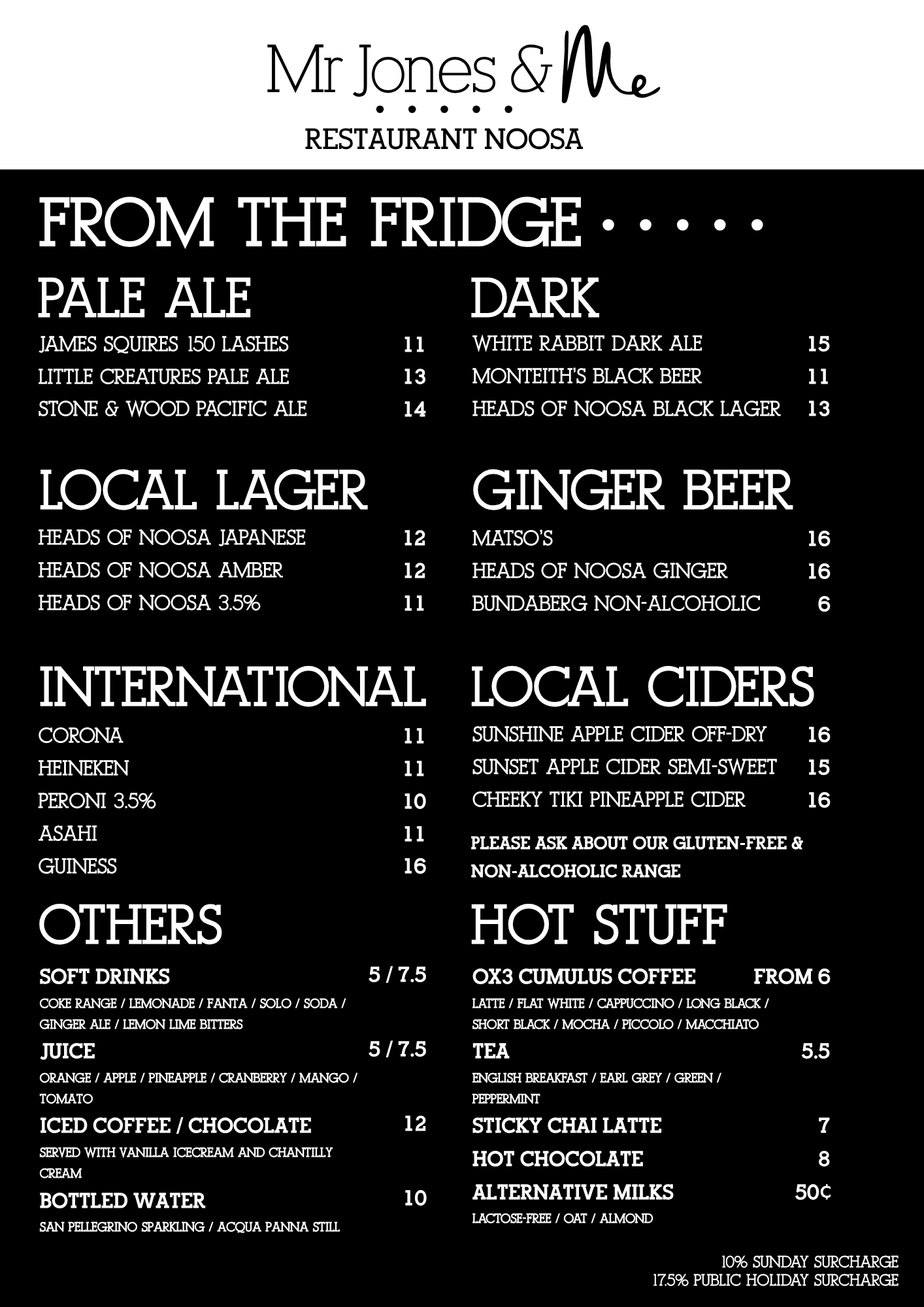 Mr Jones & Me
RESTAURANT NOOSA

FROM THE FRIDGE

PALE ALE
JAMES SQUIRES 150 LASHES 11
LITTLE CREATURES PALE ALE 13
STONE & WOOD PACIFIC ALE 14

LOCAL LAGER
HEADS OF NOOSA JAPANESE 12
HEADS OF NOOSA AMBER 12
HEADS OF NOOSA 3.5% 11

INTERNATIONAL
CORONA 11
HEINEKEN 11
PERONI 3.5% 10
ASAHI 11
GUINESS 16

OTHERS
SOFT DRINKS 5 / 7.5
COKE RANGE / LEMONADE / FANTA / SOLO / SODA / GINGER ALE / LEMON LIME BITTERS
JUICE 5 / 7.5
ORANGE / APPLE / PINEAPPLE / CRANBERRY / MANGO / TOMATO
ICED COFFEE / CHOCOLATE 12
SERVED WITH VANILLA ICECREAM AND CHANTILLY CREAM
BOTTLED WATER 10
SAN PELLEGRINO SPARKLING / ACQUA PANNA STILL

DARK
WHITE RABBIT DARK ALE 15
MONTEITH'S BLACK BEER 11
HEADS OF NOOSA BLACK LAGER 13

GINGER BEER
MATSO'S 16
HEADS OF NOOSA GINGER 16
BUNDABERG NON-ALCOHOLIC 6

LOCAL CIDERS
SUNSHINE APPLE CIDER OFF-DRY 16
SUNSET APPLE CIDER SEMI-SWEET 15
CHEEKY TIKI PINEAPPLE CIDER 16

PLEASE ASK ABOUT OUR GLUTEN-FREE & NON-ALCOHOLIC RANGE

HOT STUFF
OX3 CUMULUS COFFEE FROM 6
LATTE / FLAT WHITE / CAPPUCCINO / LONG BLACK / SHORT BLACK / MOCHA / PICCOLO / MACCHIATO
TEA 5.5
ENGLISH BREAKFAST / EARL GREY / GREEN / PEPPERMINT
STICKY CHAI LATTE 7
HOT CHOCOLATE 8
ALTERNATIVE MILKS 50¢
LACTOSE-FREE / OAT / ALMOND

10% SUNDAY SURCHARGE
17.5% PUBLIC HOLIDAY SURCHARGE